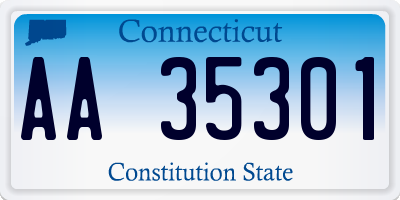 Connecticut

AA 35301

Constitution State